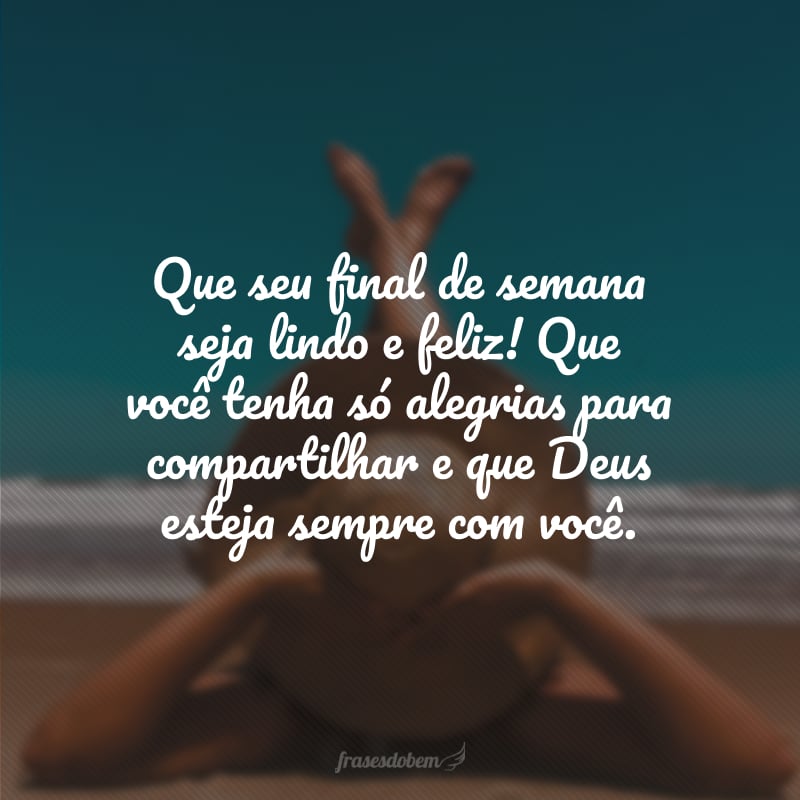 Que seu final de semana seja lindo e feliz! Que você tenha só alegrias para compartilhar e que Deus esteja sempre com você.

frasesdobem